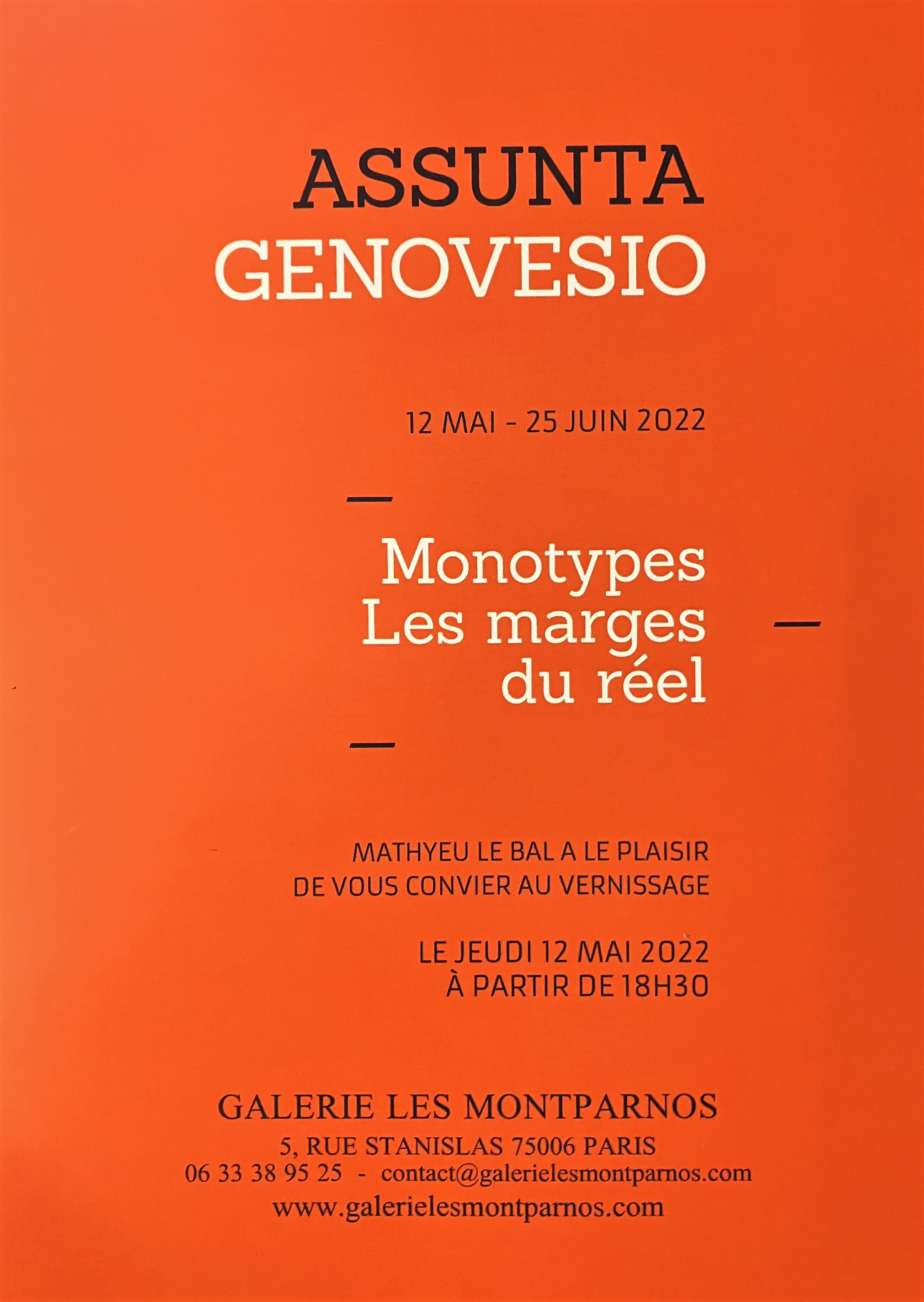 ASSUNTA
GENOVESIO

12 MAI - 25 JUIN 2022

Monotypes
Les marges
du réel

MATHYEU LE BAL A LE PLAISIR
DE VOUS CONVIER AU VERNISSAGE

LE JEUDI 12 MAI 2022
À PARTIR DE 18H30

GALERIE LES MONTPARNOS
5, RUE STANISLAS 75006 PARIS
06 33 38 95 25 - contact@galerielesmontparnos.com
www.galerielesmontparnos.com